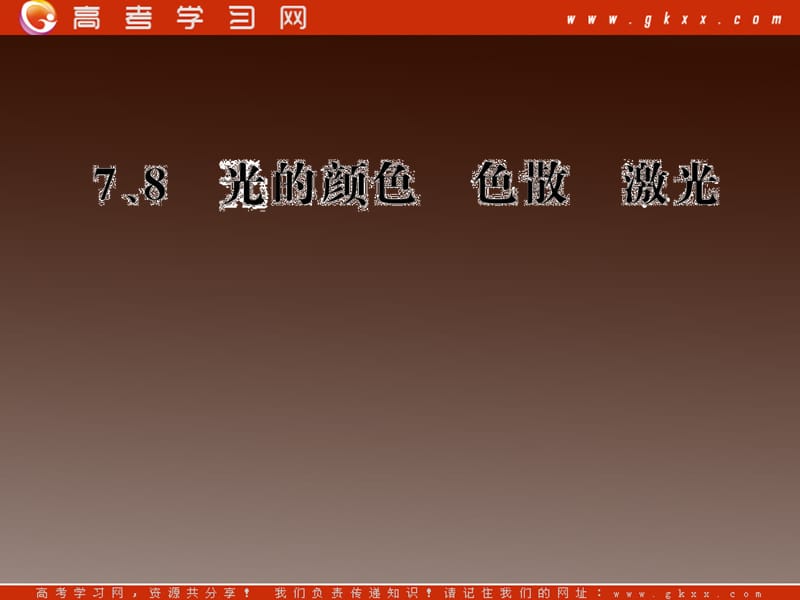 高考学习网 www.gkxx.com

7.8 光的颜色 色散 激光

高考学习网，资源共分享！ 我们负责传递知识！请记住我们的网址：www.gkxx.com